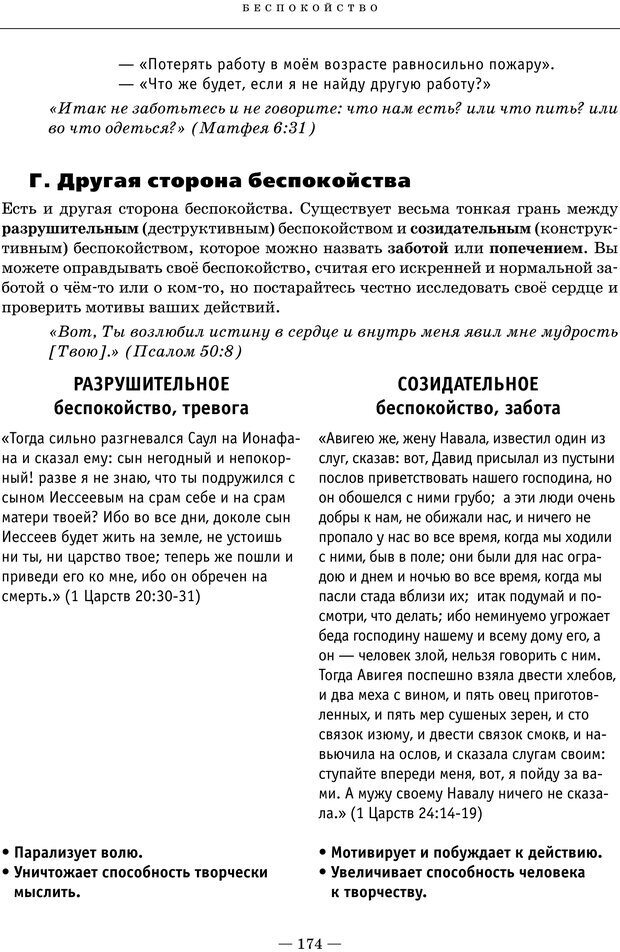 БЕСПОКОЙСТВО

— «Потерять работу в моём возрасте равносильно пожару».
— «Что же будет, если я не найду другую работу?»

«Итак не заботьтесь и не говорите: что нам есть? или что пить? или во что одеться?» (Матфея 6:31)

Г. Другая сторона беспокойства

Есть и другая сторона беспокойства. Существует весьма тонкая грань между разрушительным (деструктивным) беспокойством и созидательным (конструктивным) беспокойством, которое можно назвать заботой или попечением. Вы можете оправдывать своё беспокойство, считая его искренней и нормальной заботой о чём-то или о ком-то, но постарайтесь честно исследовать своё сердце и проверить мотивы ваших действий.

«Вот, Ты возлюбил истину в сердце и внутрь меня явил мне мудрость [Твою].» (Псалом 50:8)

РАЗРУШИТЕЛЬНОЕ
беспокойство, тревога

«Тогда сильно разгневался Саул на Ионафана и сказал ему: сын негодный и непокорный! разве я не знаю, что ты подружился с сыном Иессеевым на срам себе и на срам матери твоей? Ибо во все дни, доколе сын Иессеев будет жить на земле, не устоишь ни ты, ни царство твое; теперь же пошли и приведи его ко мне, ибо он обречен на смерть.» (1 Царств 20:30-31)

• Парализует волю.
• Уничтожает способность творчески мыслить.

СОЗИДАТЕЛЬНОЕ
беспокойство, забота

«Авигею же, жену Навала, известил один из слуг, сказав: вот, Давид присылал из пустыни послов приветствовать нашего господина, но он обошелся с ними грубо; а эти люди очень добры к нам, не обижали нас, и ничего не пропало у нас во все время, когда мы ходили с ними, быв в поле; они были для нас оградою и днем и ночью во все время, когда мы пасли стада вблизи их; итак подумай и посмотри, что делать; ибо неминуемо угрожает беда господину нашему и всему дому его, а он — человек злой, нельзя говорить с ним. Тогда Авигея поспешно взяла двести хлебов, и два меха с вином, и пять овец приготовленных, и пять мер сушеных зерен, и сто связок изюму, и двести связок смокв, и навьючила на ослов, и сказала слугам своим: ступайте впереди меня, вот, я пойду за вами. А мужу своему Навалу ничего не сказала.» (1 Царств 24:14-19)

• Мотивирует и побуждает к действию.
• Увеличивает способность человека к творчеству.

— 174 —